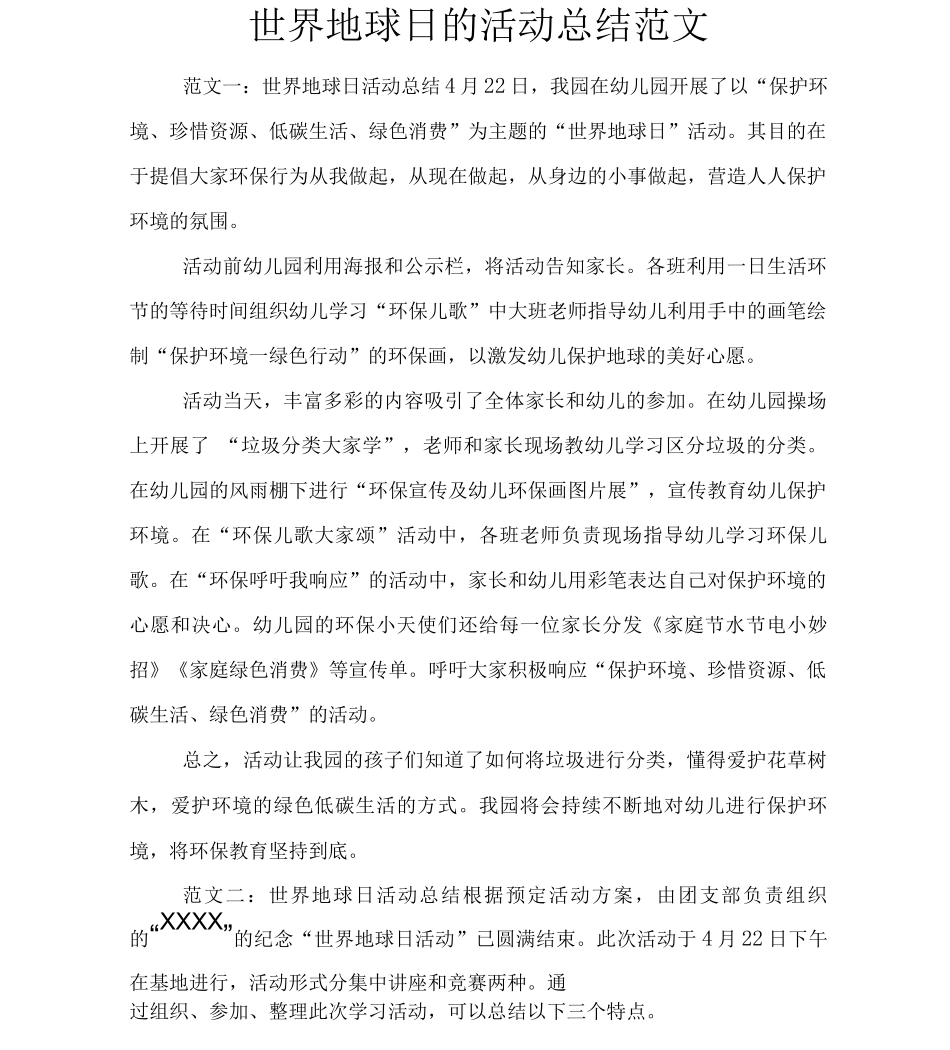 世界地球日的活动总结范文

范文一：世界地球日活动总结 4 月 22 日，我园在幼儿园开展了以“保护环境、珍惜资源、低碳生活、绿色消费”为主题的“世界地球日”活动。其目的在于提倡大家环保行为从我做起，从现在做起，从身边的小事做起，营造人人保护环境的氛围。

活动前幼儿园利用海报和公示栏，将活动告知家长。各班利用一日生活环节的等待时间组织幼儿学习“环保儿歌”中大班老师指导幼儿利用手中的画笔绘制“保护环境一绿色行动”的环保画，以激发幼儿保护地球的美好心愿。

活动当天，丰富多彩的内容吸引了全体家长和幼儿的参加。在幼儿园操场上开展了 “垃圾分类大家学”，老师和家长现场教幼儿学习区分垃圾的分类。在幼儿园的风雨棚下进行“环保宣传及幼儿环保画图片展”，宣传教育幼儿保护环境。在“环保儿歌大家颂”活动中，各班老师负责现场指导幼儿学习环保儿歌。在“环保呼吁我响应”的活动中，家长和幼儿用彩笔表达自己对保护环境的心愿和决心。幼儿园的环保小天使们还给每一位家长分发《家庭节水节电小妙招》《家庭绿色消费》等宣传单。呼吁大家积极响应“保护环境、珍惜资源、低碳生活、绿色消费”的活动。

总之，活动让我园的孩子们知道了如何将垃圾进行分类，懂得爱护花草树木，爱护环境的绿色低碳生活的方式。我园将会持续不断地对幼儿进行保护环境，将环保教育坚持到底。

范文二：世界地球日活动总结根据预定活动方案，由团支部负责组织的“XXXX”的纪念“世界地球日活动”已圆满结束。此次活动于 4 月 22 日下午在基地进行，活动形式分集中讲座和竞赛两种。通过组织、参加、整理此次学习活动，可以总结以下三个特点。